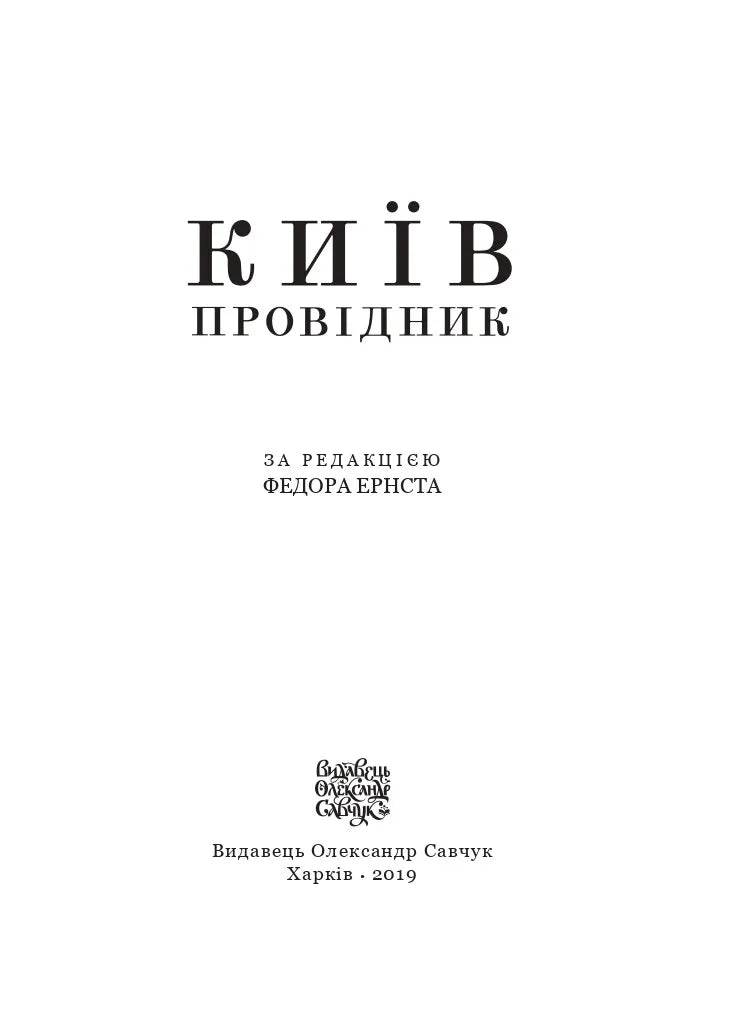 КИЇВ
ПРОВІДНИК

ЗА РЕДАКЦІЄЮ
ФЕДОРА ЕРНСТА

Видавець
Олександр
Савчук

Видавець Олександр Савчук
Харків · 2019